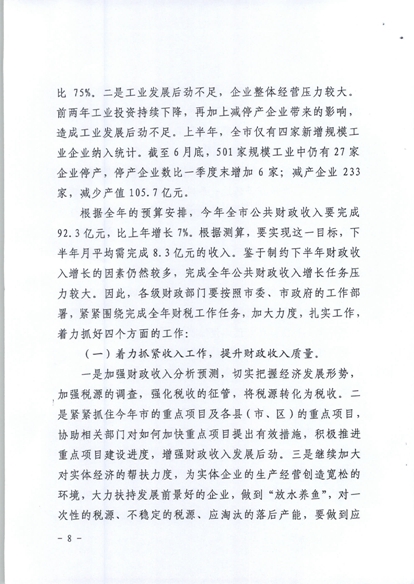 比 75%。二是工业发展后劲不足，企业整体经营压力较大。前两年工业投资持续下降，再加上减停产企业带来的影响，造成工业发展后劲不足。上半年，全市仅有四家新增规模工业企业纳入统计。截至 6 月底，501 家规模工业中仍有 27 家企业停产，停产企业数比一季度末增加 6 家；减产企业 233 家，减少产值 105.7 亿元。

根据全年的预算安排，今年全市公共财政收入要完成 92.3 亿元，比上年增长 7%。根据测算，要实现这一目标，下半年月平均需完成 8.3 亿元的收入。鉴于制约下半年财政收入增长的因素仍然较多，完成全年公共财政收入增长任务压力较大。因此，各级财政部门要按照市委、市政府的工作部署，紧紧围绕完成全年财税工作任务，加大力度，扎实工作，着力抓好四个方面的工作：

（一）着力抓紧收入工作，提升财政收入质量。

一是加强财政收入分析预测，切实把握经济发展形势，加强税源的调查，强化税收的征管，将税源转化为税收。二是紧紧抓住今年市的重点项目及各县（市、区）的重点项目，协助相关部门对如何加快重点项目提出有效措施，积极推进重点项目建设进度，增强财政收入发展后劲。三是继续加大对实体经济的帮扶力度，为实体企业的生产经营创造宽松的环境，大力扶持发展前景好的企业，做到“放水养鱼”，对一次性的税源、不稳定的税源、应淘汰的落后产能，要做到应

- 8 -